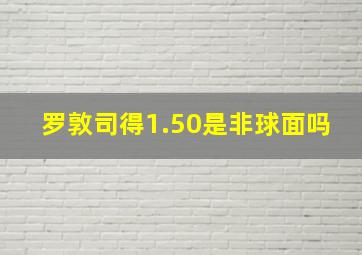 罗敦司得1.50是非球面吗